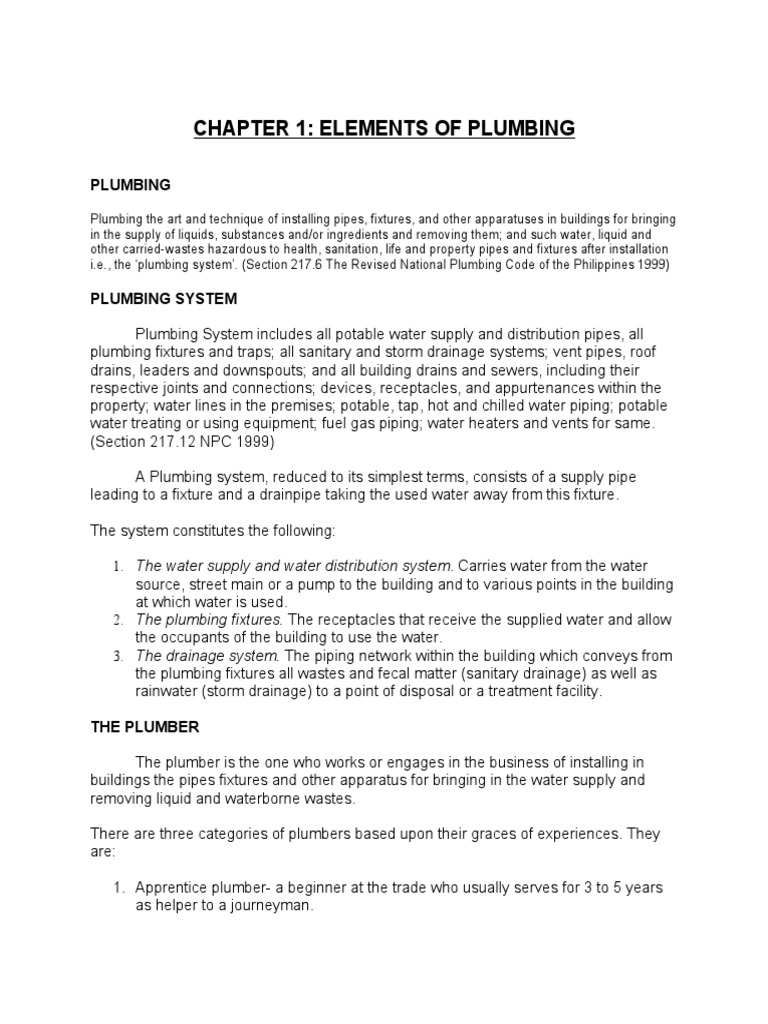 CHAPTER 1: ELEMENTS OF PLUMBING

PLUMBING

Plumbing the art and technique of installing pipes, fixtures, and other apparatuses in buildings for bringing in the supply of liquids, substances and/or ingredients and removing them; and such water, liquid and other carried-wastes hazardous to health, sanitation, life and property pipes and fixtures after installation i.e., the 'plumbing system'. (Section 217.6 The Revised National Plumbing Code of the Philippines 1999)

PLUMBING SYSTEM

Plumbing System includes all potable water supply and distribution pipes, all plumbing fixtures and traps; all sanitary and storm drainage systems; vent pipes, roof drains, leaders and downspouts; and all building drains and sewers, including their respective joints and connections; devices, receptacles, and appurtenances within the property; water lines in the premises; potable, tap, hot and chilled water piping; potable water treating or using equipment; fuel gas piping; water heaters and vents for same. (Section 217.12 NPC 1999)

A Plumbing system, reduced to its simplest terms, consists of a supply pipe leading to a fixture and a drainpipe taking the used water away from this fixture.

The system constitutes the following:

1. The water supply and water distribution system. Carries water from the water source, street main or a pump to the building and to various points in the building at which water is used.
2. The plumbing fixtures. The receptacles that receive the supplied water and allow the occupants of the building to use the water.
3. The drainage system. The piping network within the building which conveys from the plumbing fixtures all wastes and fecal matter (sanitary drainage) as well as rainwater (storm drainage) to a point of disposal or a treatment facility.

THE PLUMBER

The plumber is the one who works or engages in the business of installing in buildings the pipes fixtures and other apparatus for bringing in the water supply and removing liquid and waterborne wastes.

There are three categories of plumbers based upon their graces of experiences. They are:

1. Apprentice plumber- a beginner at the trade who usually serves for 3 to 5 years as helper to a journeyman.